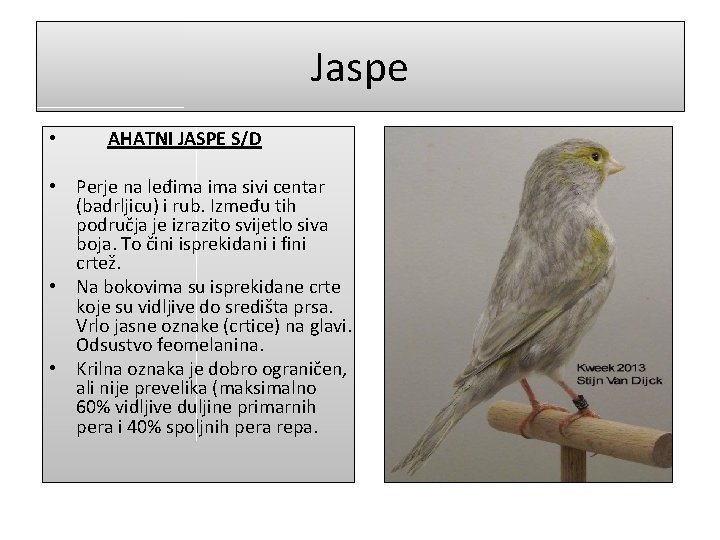 Jaspe

• AHATNI JASPE S/D

• Perje na leđima ima sivi centar (badrljicu) i rub. Između tih područja je izrazito svijetlo siva boja. To čini isprekidani i fini crtež.
• Na bokovima su isprekidane crte koje su vidljive do središta prsa. Vrlo jasne oznake (crtice) na glavi. Odsustvo feomelanina.
• Krilna oznaka je dobro ograničen, ali nije prevelika (maksimalno 60% vidljive duljine primarnih pera i 40% spoljnih pera repa.

Kweek 2013
Stijn Van Dijck